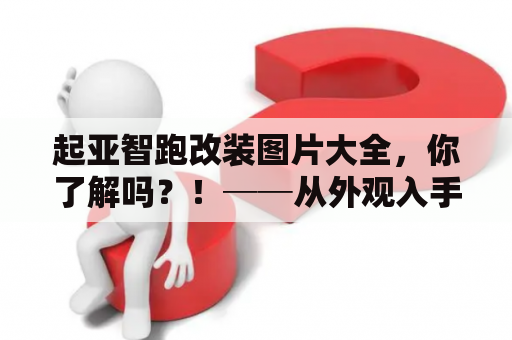 起亚智跑改装图片大全，你了解吗？！——从外观入手